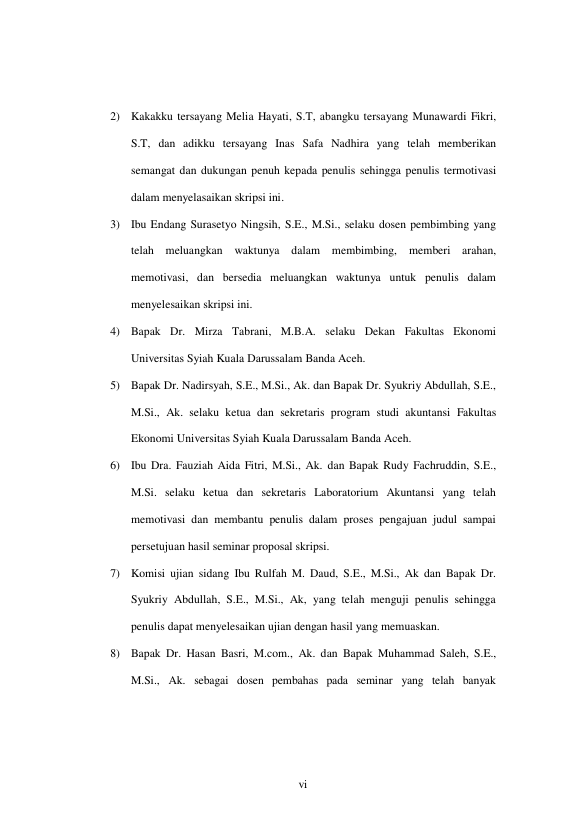 2) Kakakku tersayang Melia Hayati, S.T, abangku tersayang Munawardi Fikri, S.T, dan adikku tersayang Inas Safa Nadhira yang telah memberikan semangat dan dukungan penuh kepada penulis sehingga penulis termotivasi dalam menyelasaikan skripsi ini.

3) Ibu Endang Surasetyo Ningsih, S.E., M.Si., selaku dosen pembimbing yang telah meluangkan waktunya dalam membimbing, memberi arahan, memotivasi, dan bersedia meluangkan waktunya untuk penulis dalam menyelesaikan skripsi ini.

4) Bapak Dr. Mirza Tabrani, M.B.A. selaku Dekan Fakultas Ekonomi Universitas Syiah Kuala Darussalam Banda Aceh.

5) Bapak Dr. Nadirsyah, S.E., M.Si., Ak. dan Bapak Dr. Syukriy Abdullah, S.E., M.Si., Ak. selaku ketua dan sekretaris program studi akuntansi Fakultas Ekonomi Universitas Syiah Kuala Darussalam Banda Aceh.

6) Ibu Dra. Fauziah Aida Fitri, M.Si., Ak. dan Bapak Rudy Fachruddin, S.E., M.Si. selaku ketua dan sekretaris Laboratorium Akuntansi yang telah memotivasi dan membantu penulis dalam proses pengajuan judul sampai persetujuan hasil seminar proposal skripsi.

7) Komisi ujian sidang Ibu Rulfah M. Daud, S.E., M.Si., Ak dan Bapak Dr. Syukriy Abdullah, S.E., M.Si., Ak, yang telah menguji penulis sehingga penulis dapat menyelesaikan ujian dengan hasil yang memuaskan.

8) Bapak Dr. Hasan Basri, M.com., Ak. dan Bapak Muhammad Saleh, S.E., M.Si., Ak. sebagai dosen pembahas pada seminar yang telah banyak

vi